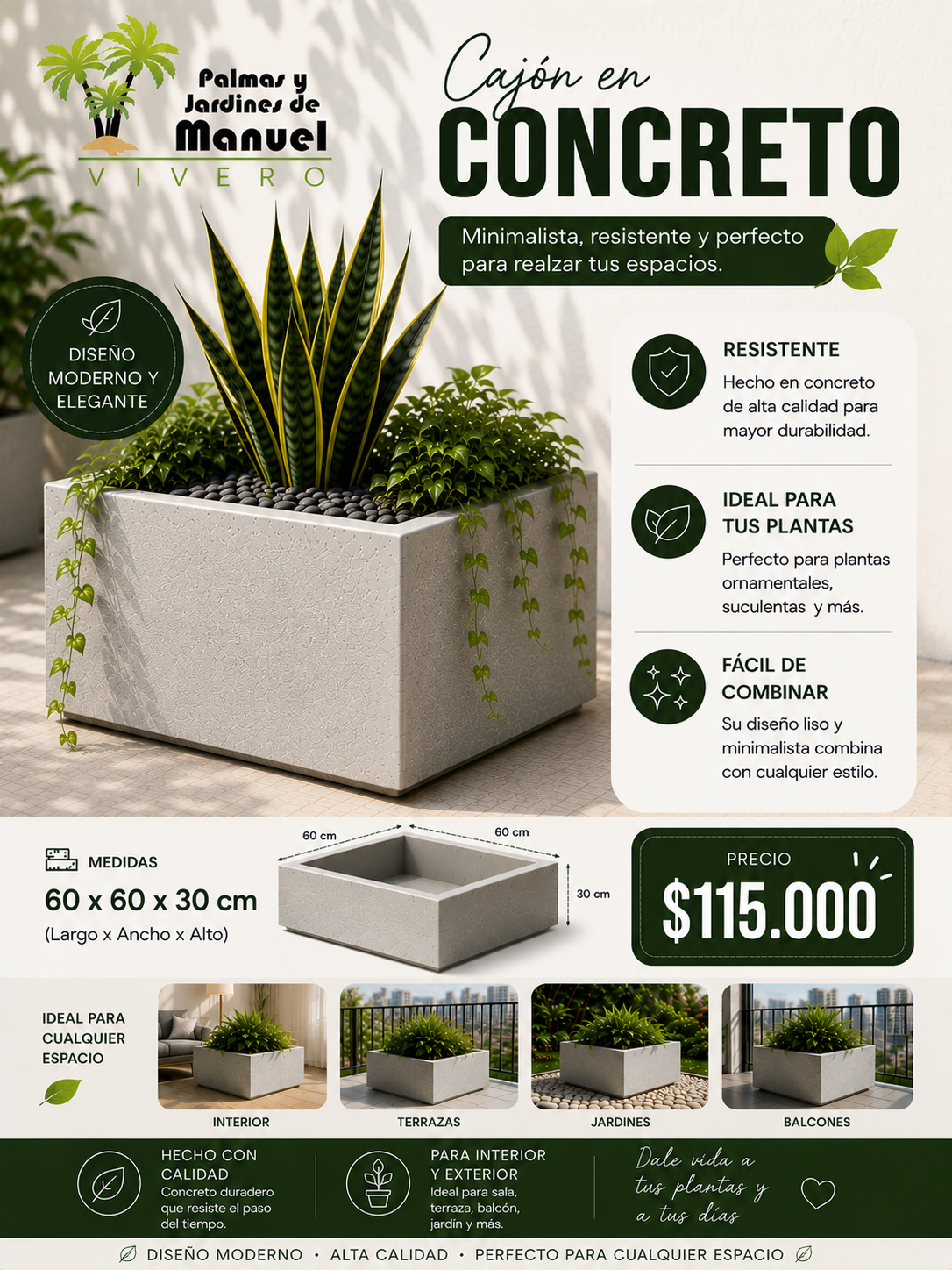 Palmas y Jardines de Manuel
VIVERO

Cajón en
CONCRETO

Minimalista, resistente y perfecto para realzar tus espacios.

DISEÑO MODERNO Y ELEGANTE

RESISTENTE
Hecho en concreto de alta calidad para mayor durabilidad.

IDEAL PARA TUS PLANTAS
Perfecto para plantas ornamentales, suculentas y más.

FÁCIL DE COMBINAR
Su diseño liso y minimalista combina con cualquier estilo.

MEDIDAS
60 x 60 x 30 cm
(Largo x Ancho x Alto)

60 cm
60 cm
30 cm

PRECIO
$115.000

IDEAL PARA CUALQUIER ESPACIO

INTERIOR
TERRAZAS
JARDINES
BALCONES

HECHO CON CALIDAD
Concreto duradero que resiste el paso del tiempo.

PARA INTERIOR Y EXTERIOR
Ideal para sala, terraza, balcón, jardín y más.

Dale vida a tus plantas y a tus días

DISEÑO MODERNO • ALTA CALIDAD • PERFECTO PARA CUALQUIER ESPACIO